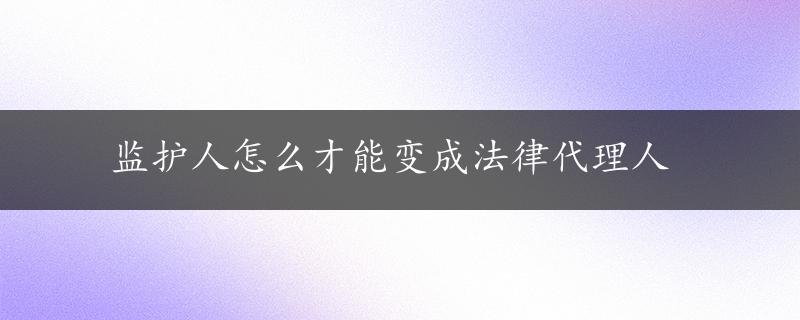 监护人怎么才能变成法律代理人